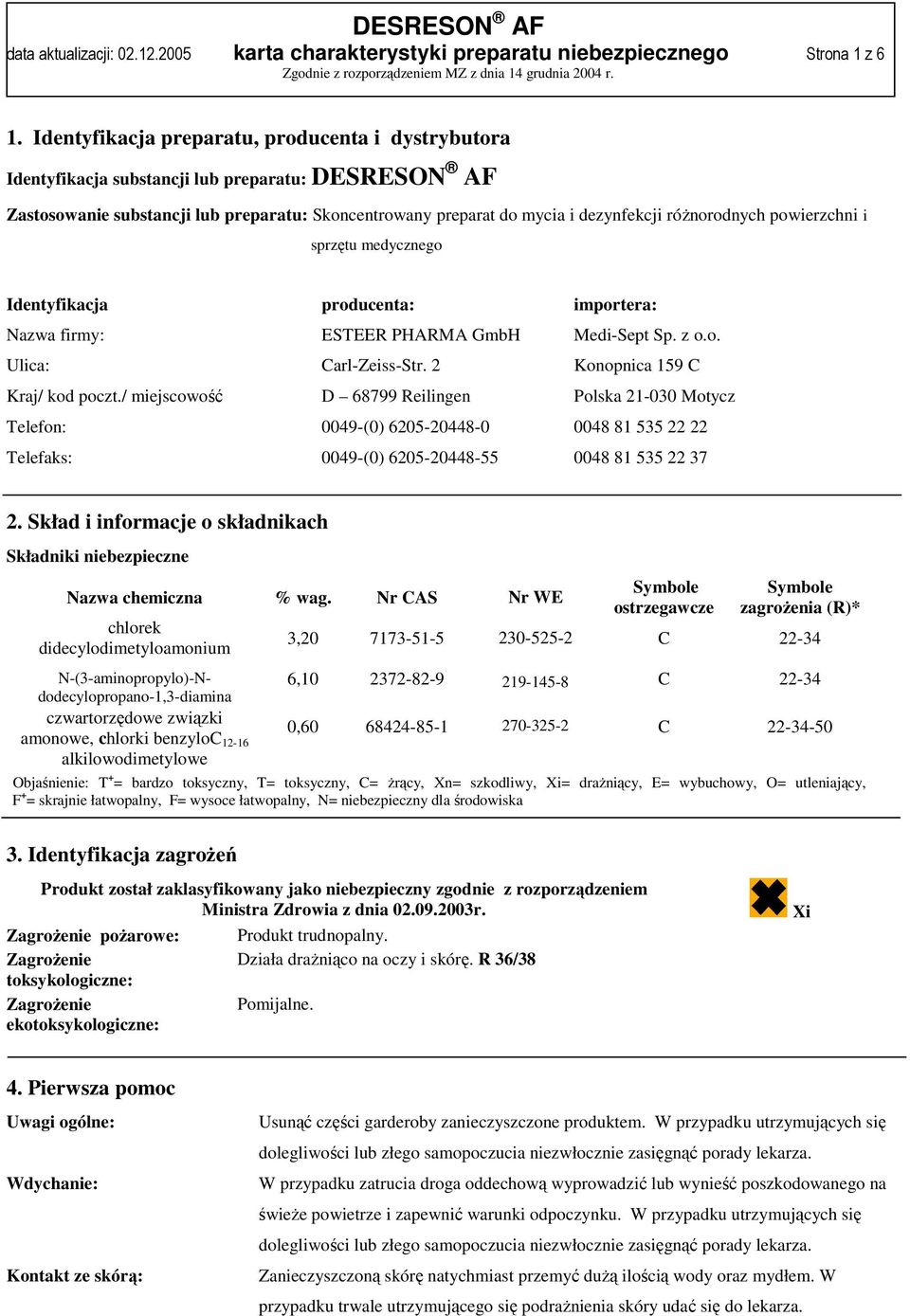 DESRESON ® AF

data aktualizacji: 02.12.2005 karta charakterystyki preparatu niebezpiecznego Strona 1 z 6

Zgodnie z rozporządzeniem MZ z dnia 14 grudnia 2004 r.

1. Identyfikacja preparatu, producenta i dystrybutora

Identyfikacja substancji lub preparatu: DESRESON ® AF

Zastosowanie substancji lub preparatu: Skoncentrowany preparat do mycia i dezynfekcji różnorodnych powierzchni i sprzętu medycznego

| Identyfikacja | producenta: | importera: |
|---|---|---|
| Nazwa firmy: | ESTEER PHARMA GmbH | Medi-Sept Sp. z o.o. |
| Ulica: | Carl-Zeiss-Str. 2 | Konopnica 159 C |
| Kraj/ kod poczt./ miejscowość | D – 68799 Reilingen | Polska 21-030 Motycz |
| Telefon: | 0049-(0) 6205-20448-0 | 0048 81 535 22 22 |
| Telefaks: | 0049-(0) 6205-20448-55 | 0048 81 535 22 37 |

2. Skład i informacje o składnikach

Składniki niebezpieczne

| Nazwa chemiczna | % wag. | Nr CAS | Nr WE | Symbole ostrzegawcze | Symbole zagrożenia (R)* |
|---|---|---|---|---|---|
| chlorek didecylodimetyloamonium | 3,20 | 7173-51-5 | 230-525-2 | C | 22-34 |
| N-(3-aminopropylo)-N-dodecylopropano-1,3-diamina | 6,10 | 2372-82-9 | 219-145-8 | C | 22-34 |
| czwartorzędowe związki amonowe, chlorki benzyloC$_{12-16}$ alkilowodimetylowe | 0,60 | 68424-85-1 | 270-325-2 | C | 22-34-50 |

Objaśnienie: T$^+$= bardzo toksyczny, T= toksyczny, C= żrący, Xn= szkodliwy, Xi= drażniący, E= wybuchowy, O= utleniający, F$^+$= skrajnie łatwopalny, F= wysoce łatwopalny, N= niebezpieczny dla środowiska

3. Identyfikacja zagrożeń

Produkt został zaklasyfikowany jako niebezpieczny zgodnie z rozporządzeniem Ministra Zdrowia z dnia 02.09.2003r.

Xi

Zagrożenie pożarowe: Produkt trudnopalny.

Zagrożenie toksykologiczne: Działa drażniąco na oczy i skórę. R 36/38

Zagrożenie ekotoksykologiczne: Pomijalne.

4. Pierwsza pomoc

Uwagi ogólne: Usunąć części garderoby zanieczyszczone produktem. W przypadku utrzymujących się dolegliwości lub złego samopoczucia niezwłocznie zasięgnąć porady lekarza.

Wdychanie: W przypadku zatrucia droga oddechową wyprowadzić lub wynieść poszkodowanego na świeże powietrze i zapewnić warunki odpoczynku. W przypadku utrzymujących się dolegliwości lub złego samopoczucia niezwłocznie zasięgnąć porady lekarza.

Kontakt ze skórą: Zanieczyszczoną skórę natychmiast przemyć dużą ilością wody oraz mydłem. W przypadku trwale utrzymującego się podrażnienia skóry udać się do lekarza.